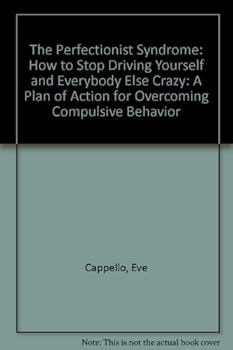 The Perfectionist Syndrome: How to Stop Driving Yourself and Everybody Else Crazy: A Plan of Action for Overcoming Compulsive Behavior

Cappello, Eve

Note: This is not the actual book cover